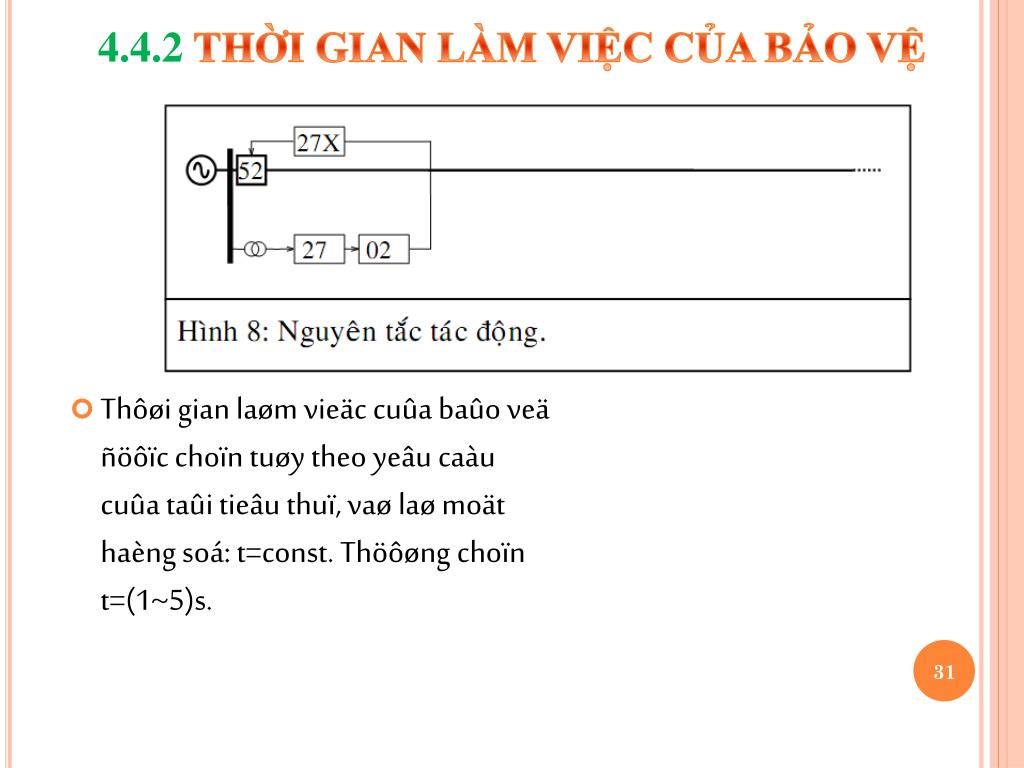 4.4.2 THỜI GIAN LÀM VIỆC CỦA BẢO VỆ

27X

52

27

02

Hình 8: Nguyên tắc tác động.

Thôøi gian laøm vieäc cuûa baûo veä ñöôïc choïn tuøy theo yeâu caàu cuûa taûi tieâu thuï, vaø laø moät haèng soá: t=const. Thöôøng choïn t=(1~5)s.

31